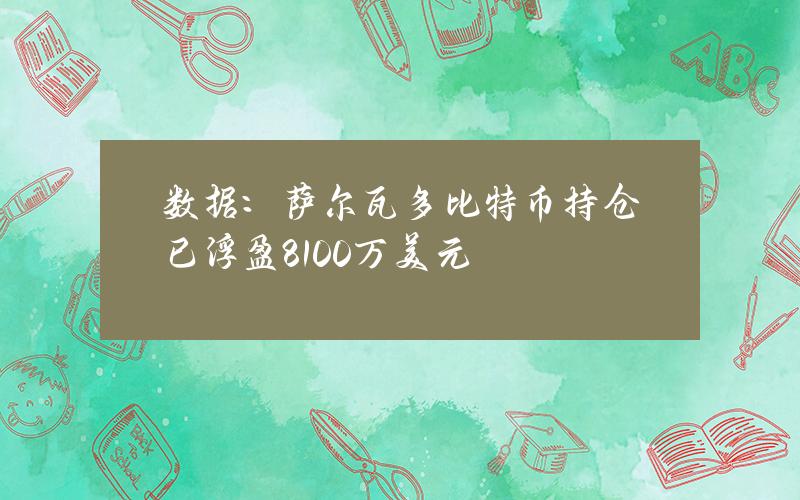 数据：萨尔瓦多比特币持仓已浮盈8100万美元

ABC

Back to School